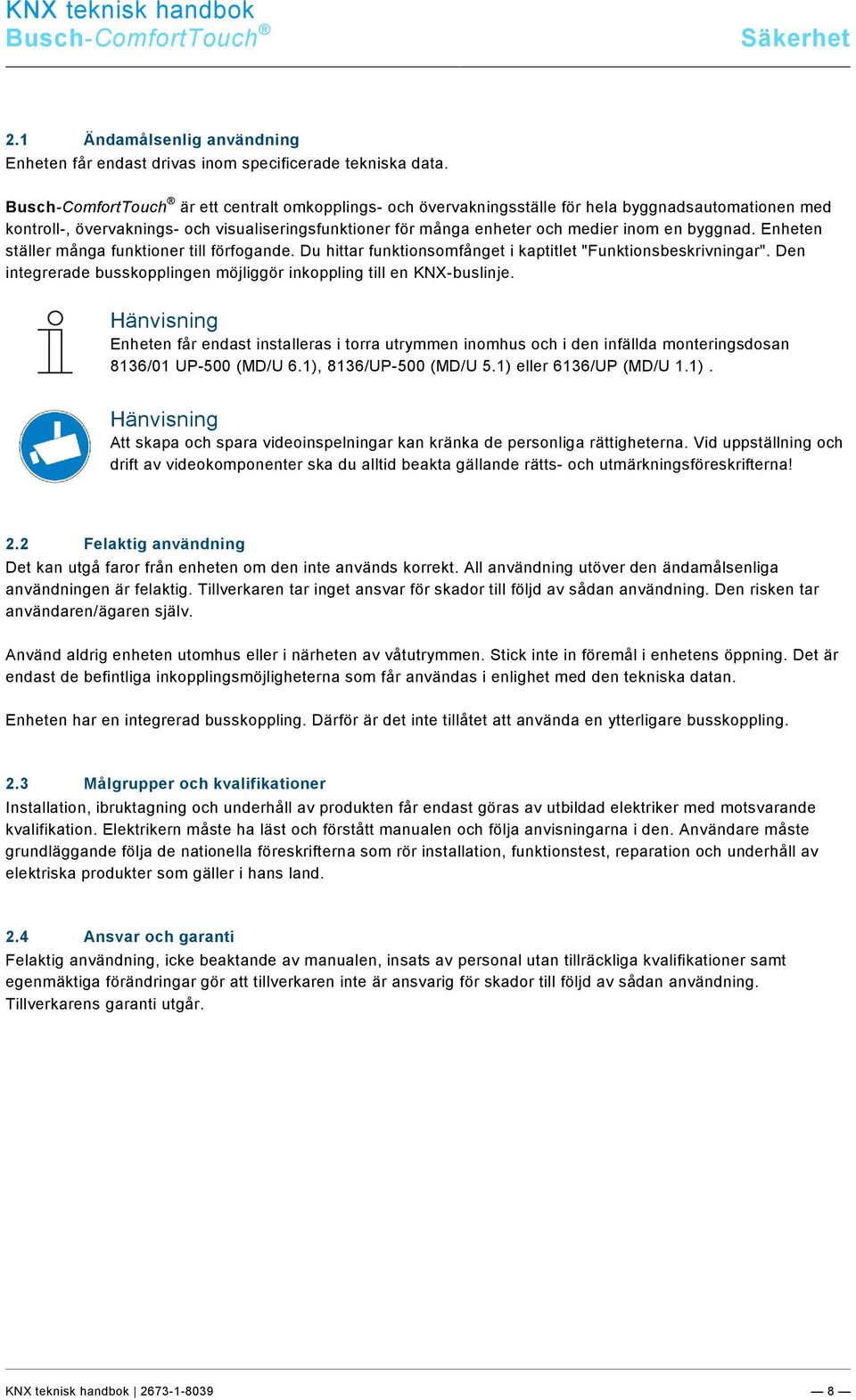 KNX teknisk handbok
Busch-ComfortTouch®

Säkerhet

2.1 Ändamålsenlig användning
Enheten får endast drivas inom specificerade tekniska data.

Busch-ComfortTouch® är ett centralt omkopplings- och övervakningsställe för hela byggnadsautomationen med kontroll-, övervaknings- och visualiseringsfunktioner för många enheter och medier inom en byggnad. Enheten ställer många funktioner till förfogande. Du hittar funktionsomfånget i kaptitlet "Funktionsbeskrivningar". Den integrerade busskopplingen möjliggör inkoppling till en KNX-buslinje.

Hänvisning
Enheten får endast installeras i torra utrymmen inomhus och i den infällda monteringsdosan 8136/01 UP-500 (MD/U 6.1), 8136/UP-500 (MD/U 5.1) eller 6136/UP (MD/U 1.1) .

Hänvisning
Att skapa och spara videoinspelningar kan kränka de personliga rättigheterna. Vid uppställning och drift av videokomponenter ska du alltid beakta gällande rätts- och utmärkningsföreskrifterna!

2.2 Felaktig användning
Det kan utgå faror från enheten om den inte används korrekt. All användning utöver den ändamålsenliga användningen är felaktig. Tillverkaren tar inget ansvar för skador till följd av sådan användning. Den risken tar användaren/ägaren själv.

Använd aldrig enheten utomhus eller i närheten av våtutrymmen. Stick inte in föremål i enhetens öppning. Det är endast de befintliga inkopplingsmöjligheterna som får användas i enlighet med den tekniska datan.

Enheten har en integrerad busskoppling. Därför är det inte tillåtet att använda en ytterligare busskoppling.

2.3 Målgrupper och kvalifikationer
Installation, ibruktagning och underhåll av produkten får endast göras av utbildad elektriker med motsvarande kvalifikation. Elektrikern måste ha läst och förstått manualen och följa anvisningarna i den. Användare måste grundläggande följa de nationella föreskrifterna som rör installation, funktionstest, reparation och underhåll av elektriska produkter som gäller i hans land.

2.4 Ansvar och garanti
Felaktig användning, icke beaktande av manualen, insats av personal utan tillräckliga kvalifikationer samt egenmäktiga förändringar gör att tillverkaren inte är ansvarig för skador till följd av sådan användning. Tillverkarens garanti utgår.

KNX teknisk handbok | 2673-1-8039
— 8 —